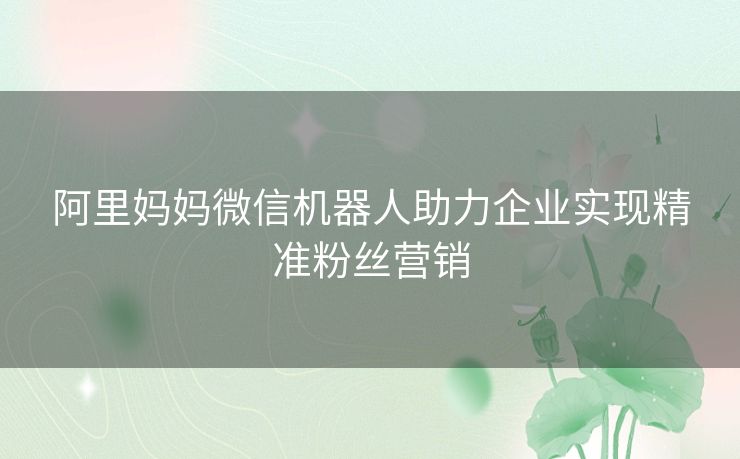 阿里妈妈微信机器人助力企业实现精准粉丝营销